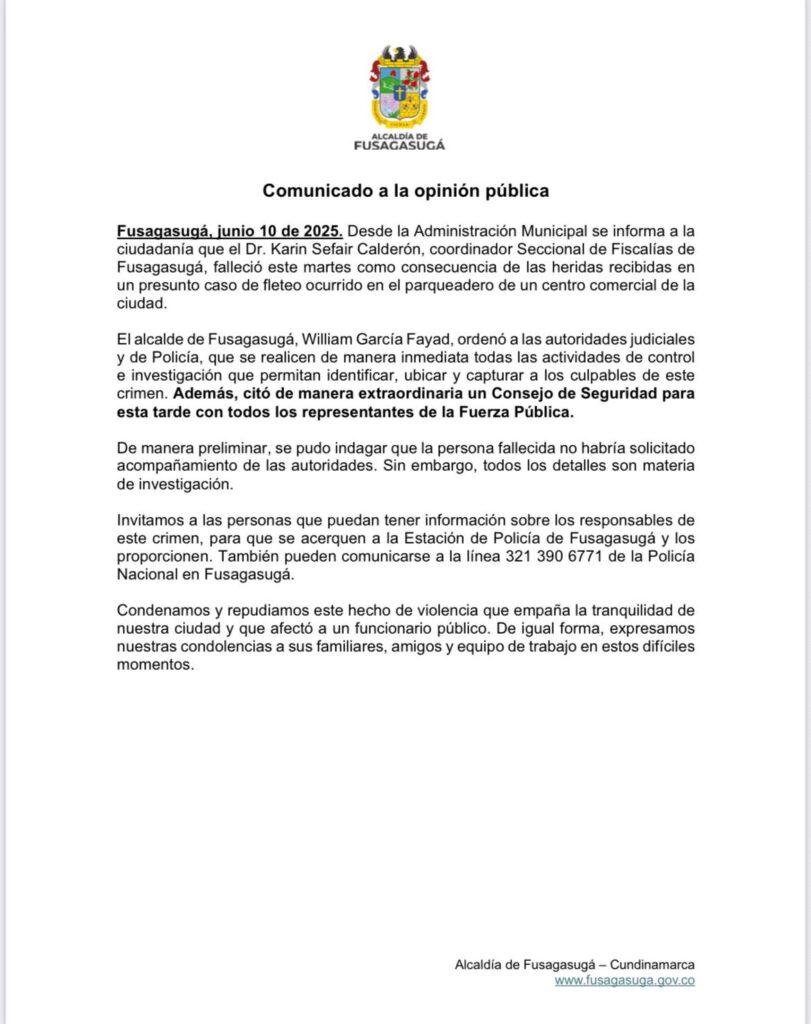 ALCALDÍA DE
FUSAGASUGÁ

Comunicado a la opinión pública

Fusagasugá, junio 10 de 2025. Desde la Administración Municipal se informa a la ciudadanía que el Dr. Karin Sefair Calderón, coordinador Seccional de Fiscalías de Fusagasugá, falleció este martes como consecuencia de las heridas recibidas en un presunto caso de fleteo ocurrido en el parqueadero de un centro comercial de la ciudad.

El alcalde de Fusagasugá, William García Fayad, ordenó a las autoridades judiciales y de Policía, que se realicen de manera inmediata todas las actividades de control e investigación que permitan identificar, ubicar y capturar a los culpables de este crimen. Además, citó de manera extraordinaria un Consejo de Seguridad para esta tarde con todos los representantes de la Fuerza Pública.

De manera preliminar, se pudo indagar que la persona fallecida no habría solicitado acompañamiento de las autoridades. Sin embargo, todos los detalles son materia de investigación.

Invitamos a las personas que puedan tener información sobre los responsables de este crimen, para que se acerquen a la Estación de Policía de Fusagasugá y los proporcionen. También pueden comunicarse a la línea 321 390 6771 de la Policía Nacional en Fusagasugá.

Condenamos y repudiamos este hecho de violencia que empaña la tranquilidad de nuestra ciudad y que afectó a un funcionario público. De igual forma, expresamos nuestras condolencias a sus familiares, amigos y equipo de trabajo en estos difíciles momentos.

Alcaldía de Fusagasugá – Cundinamarca
www.fusagasuga.gov.co